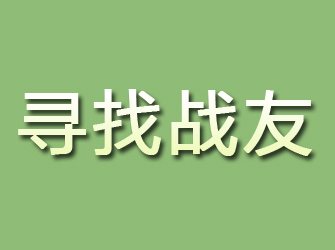 寻找战友